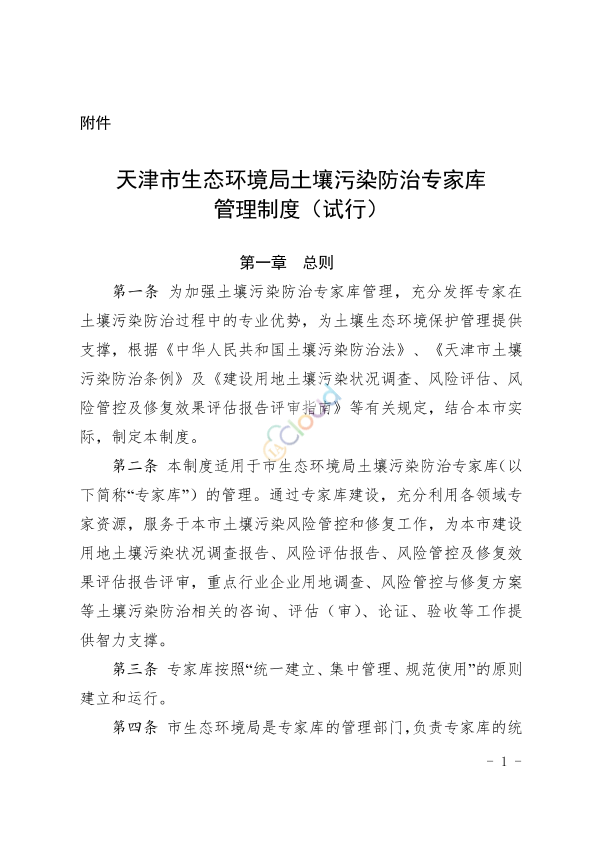 附件

天津市生态环境局土壤污染防治专家库管理制度（试行）

第一章　总则

第一条　为加强土壤污染防治专家库管理，充分发挥专家在土壤污染防治过程中的专业优势，为土壤生态环境保护管理提供支撑，根据《中华人民共和国土壤污染防治法》、《天津市土壤污染防治条例》及《建设用地土壤污染状况调查、风险评估、风险管控及修复效果评估报告评审指南》等有关规定，结合本市实际，制定本制度。

第二条　本制度适用于市生态环境局土壤污染防治专家库（以下简称“专家库”）的管理。通过专家库建设，充分利用各领域专家资源，服务于本市土壤污染风险管控和修复工作，为本市建设用地土壤污染状况调查报告、风险评估报告、风险管控及修复效果评估报告评审，重点行业企业用地调查、风险管控与修复方案等土壤污染防治相关的咨询、评估（审）、论证、验收等工作提供智力支撑。

第三条　专家库按照“统一建立、集中管理、规范使用”的原则建立和运行。

第四条　市生态环境局是专家库的管理部门，负责专家库的统

－ 1 －